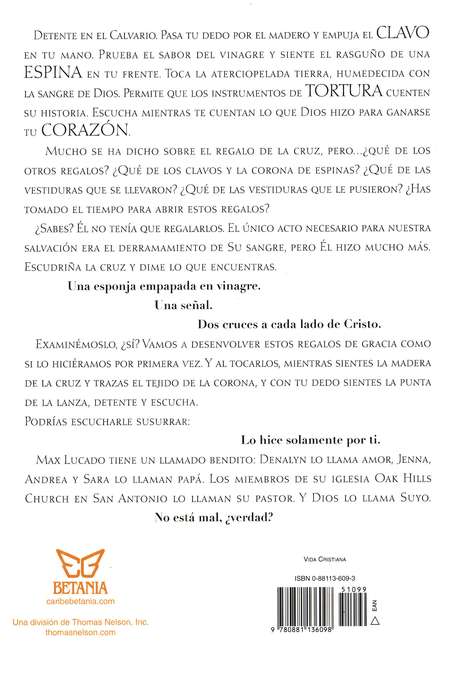 Detente en el Calvario. Pasa tu dedo por el madero y empuja el CLAVO en tu mano. Prueba el sabor del vinagre y siente el rasguño de una ESPINA en tu frente. Toca la aterciopelada tierra, humedecida con la sangre de Dios. Permite que los instrumentos de TORTURA cuenten su historia. Escucha mientras te cuentan lo que Dios hizo para ganarse tu CORAZÓN.

Mucho se ha dicho sobre el regalo de la cruz, pero...¿qué de los otros regalos? ¿Qué de los clavos y la corona de espinas? ¿Qué de las vestiduras que se llevaron? ¿Qué de las vestiduras que le pusieron? ¿Has tomado el tiempo para abrir estos regalos?

¿Sabes? Él no tenía que regalarlos. El único acto necesario para nuestra salvación era el derramamiento de Su sangre, pero Él hizo mucho más. Escudriña la cruz y dime lo que encuentras.

Una esponja empapada en vinagre.

Una señal.

Dos cruces a cada lado de Cristo.

Examinémoslo, ¿sí? Vamos a desenvolver estos regalos de gracia como si lo hiciéramos por primera vez. Y al tocarlos, mientras sientes la madera de la cruz y trazas el tejido de la corona, y con tu dedo sientes la punta de la lanza, detente y escucha.

Podrías escucharle susurrar:

Lo hice solamente por ti.

Max Lucado tiene un llamado bendito: Denalyn lo llama amor, Jenna, Andrea y Sara lo llaman papá. Los miembros de su iglesia Oak Hills Church en San Antonio lo llaman su pastor. Y Dios lo llama Suyo.

No está mal, ¿verdad?

BETANIA
caribebetania.com

Una división de Thomas Nelson, Inc.
thomasnelson.com

Vida Cristiana

ISBN 0-88113-609-3

51099

EAN

9 780881 136098